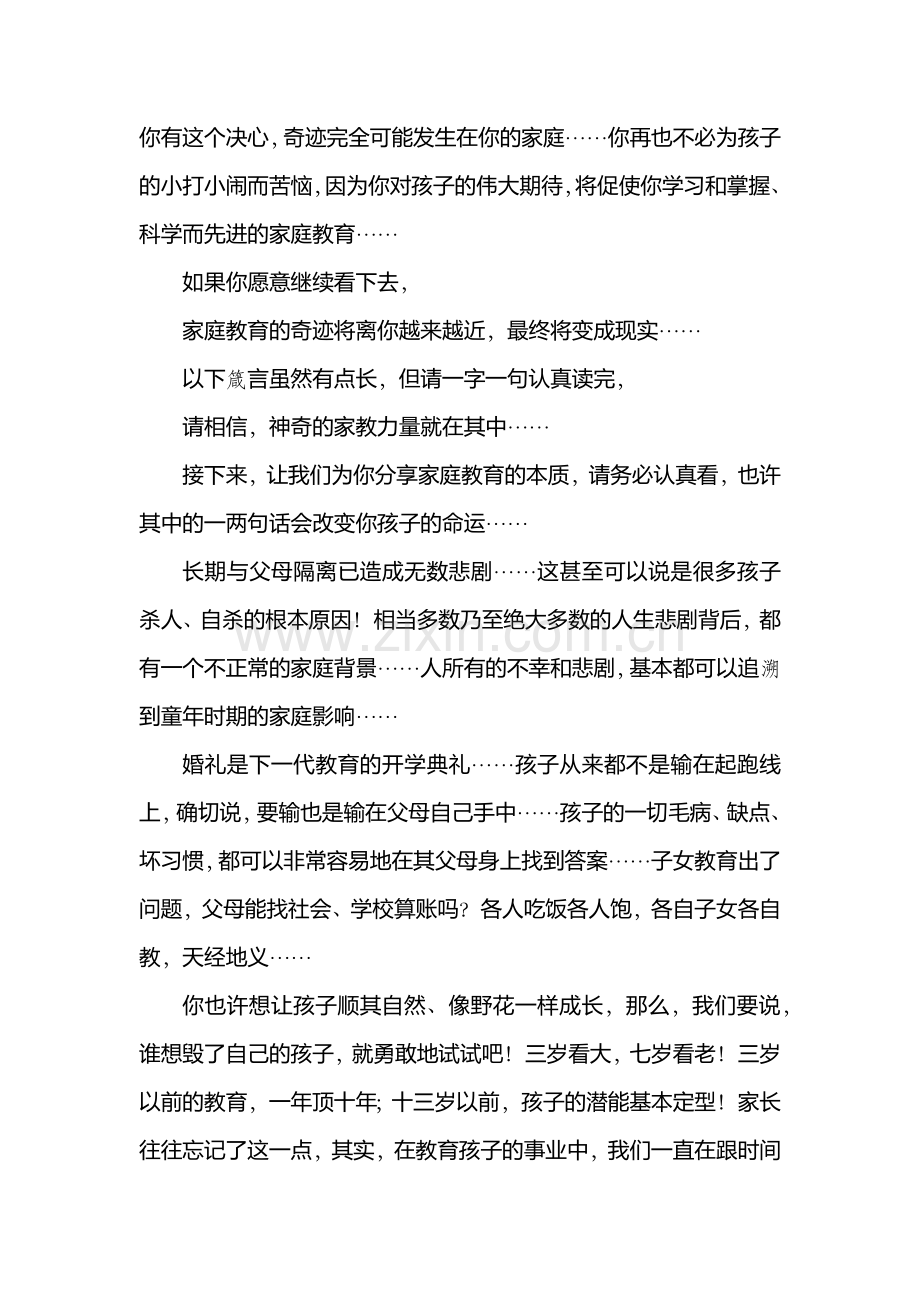 你有这个决心，奇迹完全可能发生在你的家庭……你再也不必为孩子的小打小闹而苦恼，因为你对孩子的伟大期待，将促使你学习和掌握、科学而先进的家庭教育……

如果你愿意继续看下去，

家庭教育的奇迹将离你越来越近，最终将变成现实……

以下箴言虽然有点长，但请一字一句认真读完，

请相信，神奇的家教力量就在其中……

接下来，让我们为你分享家庭教育的本质，请务必认真看，也许其中的一两句话会改变你孩子的命运……

长期与父母隔离已造成无数悲剧……这甚至可以说是很多孩子杀人、自杀的根本原因！相当多数乃至绝大多数的人生悲剧背后，都有一个不正常的家庭背景……人所有的不幸和悲剧，基本都可以追溯到童年时期的家庭影响……

婚礼是下一代教育的开学典礼……孩子从来都不是输在起跑线上，确切说，要输也是输在父母自己手中……孩子的一切毛病、缺点、坏习惯，都可以非常容易地在其父母身上找到答案……子女教育出了问题，父母能找社会、学校算账吗？各人吃饭各人饱，各自子女各自教，天经地义……

你也许想让孩子顺其自然、像野花一样成长，那么，我们要说，谁想毁了自己的孩子，就勇敢地试试吧！三岁看大，七岁看老！三岁以前的教育，一年顶十年；十三岁以前，孩子的潜能基本定型！家长往往忘记了这一点，其实，在教育孩子的事业中，我们一直在跟时间

www.zixin.com.cn